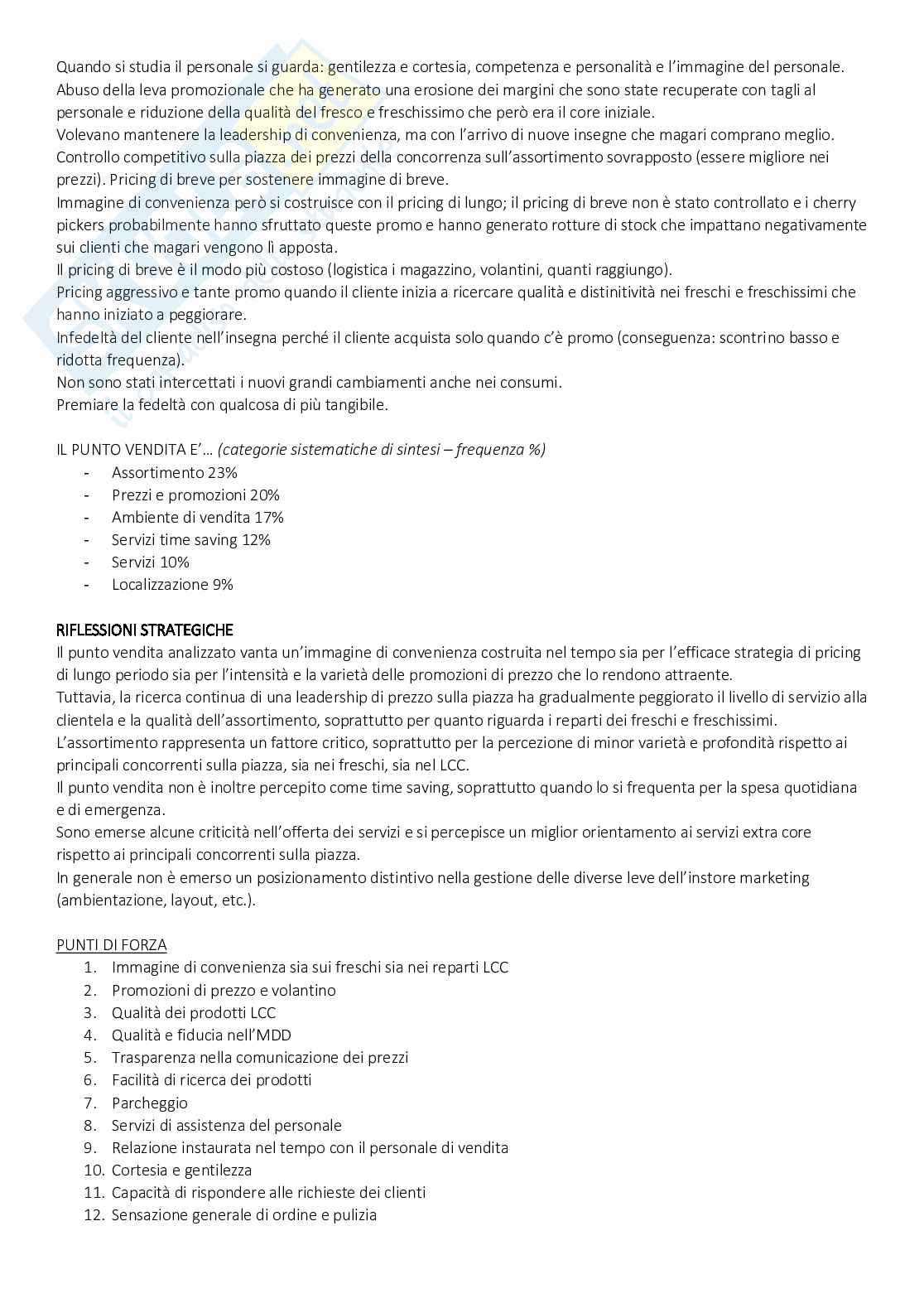 Quando si studia il personale si guarda: gentilezza e cortesia, competenza e personalità e l'immagine del personale.
Abuso della leva promozionale che ha generato una erosione dei margini che sono state recuperate con tagli al personale e riduzione della qualità del fresco e freschissimo che però era il core iniziale.
Volevano mantenere la leadership di convenienza, ma con l'arrivo di nuove insegne che magari comprano meglio.
Controllo competitivo sulla piazza dei prezzi della concorrenza sull'assortimento sovrapposto (essere migliore nei prezzi). Pricing di breve per sostenere immagine di breve.
Immagine di convenienza però si costruisce con il pricing di lungo; il pricing di breve non è stato controllato e i cherry pickers probabilmente hanno sfruttato queste promo e hanno generato rotture di stock che impattano negativamente sui clienti che magari vengono lì apposta.
Il pricing di breve è il modo più costoso (logistica i magazzino, volantini, quanti raggiungo).
Pricing aggressivo e tante promo quando il cliente inizia a ricercare qualità e distinitività nei freschi e freschissimi che hanno iniziato a peggiorare.
Infedeltà del cliente nell'insegna perché il cliente acquista solo quando c'è promo (conseguenza: scontrino basso e ridotta frequenza).
Non sono stati intercettati i nuovi grandi cambiamenti anche nei consumi.
Premiare la fedeltà con qualcosa di più tangibile.

IL PUNTO VENDITA E'… (categorie sistematiche di sintesi – frequenza %)
- Assortimento 23%
- Prezzi e promozioni 20%
- Ambiente di vendita 17%
- Servizi time saving 12%
- Servizi 10%
- Localizzazione 9%

RIFLESSIONI STRATEGICHE
Il punto vendita analizzato vanta un'immagine di convenienza costruita nel tempo sia per l'efficace strategia di pricing di lungo periodo sia per l'intensità e la varietà delle promozioni di prezzo che lo rendono attraente.
Tuttavia, la ricerca continua di una leadership di prezzo sulla piazza ha gradualmente peggiorato il livello di servizio alla clientela e la qualità dell'assortimento, soprattutto per quanto riguarda i reparti dei freschi e freschissimi.
L'assortimento rappresenta un fattore critico, soprattutto per la percezione di minor varietà e profondità rispetto ai principali concorrenti sulla piazza, sia nei freschi, sia nel LCC.
Il punto vendita non è inoltre percepito come time saving, soprattutto quando lo si frequenta per la spesa quotidiana e di emergenza.
Sono emerse alcune criticità nell'offerta dei servizi e si percepisce un miglior orientamento ai servizi extra core rispetto ai principali concorrenti sulla piazza.
In generale non è emerso un posizionamento distintivo nella gestione delle diverse leve dell'instore marketing (ambientazione, layout, etc.).

PUNTI DI FORZA
1. Immagine di convenienza sia sui freschi sia nei reparti LCC
2. Promozioni di prezzo e volantino
3. Qualità dei prodotti LCC
4. Qualità e fiducia nell'MDD
5. Trasparenza nella comunicazione dei prezzi
6. Facilità di ricerca dei prodotti
7. Parcheggio
8. Servizi di assistenza del personale
9. Relazione instaurata nel tempo con il personale di vendita
10. Cortesia e gentilezza
11. Capacità di rispondere alle richieste dei clienti
12. Sensazione generale di ordine e pulizia